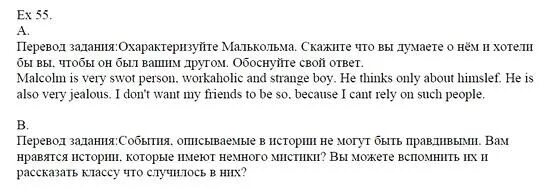 Ex 55.
A.
Перевод задания:Охарактеризуйте Малькольма. Скажите что вы думаете о нём и хотели бы вы, чтобы он был вашим другом. Обоснуйте свой ответ.
Malcolm is very swot person, workaholic and strange boy. He thinks only about himslef. He is also very jealous. I don't want my friends to be so, because I cant rely on such people.

B.
Перевод задания:События, описываемые в истории не могут быть правдивыми. Вам нравятся истории, которые имеют немного мистики? Вы можете вспомнить их и рассказать классу что случилось в них?